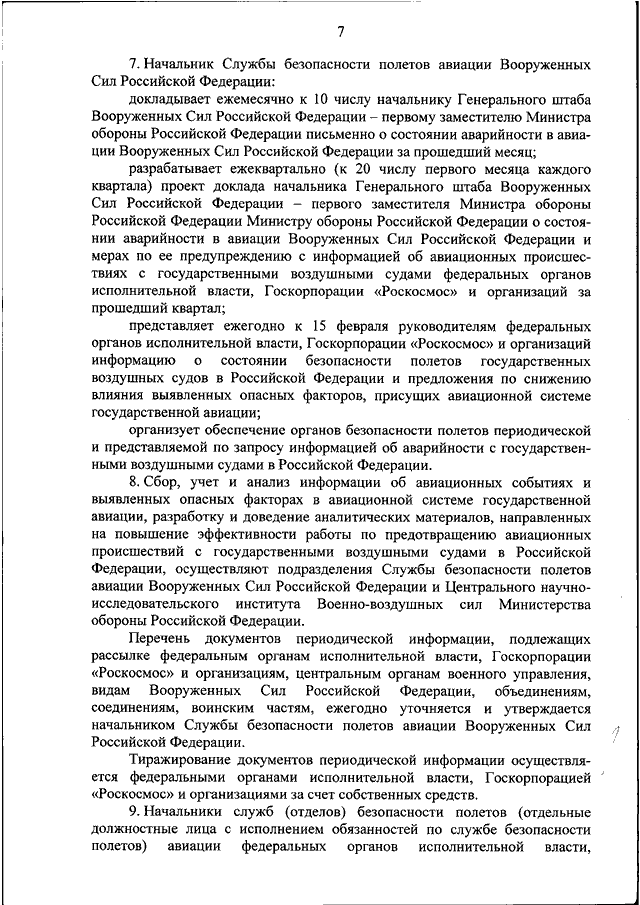 7

7. Начальник Службы безопасности полетов авиации Вооруженных Сил Российской Федерации:

докладывает ежемесячно к 10 числу начальнику Генерального штаба Вооруженных Сил Российской Федерации – первому заместителю Министра обороны Российской Федерации письменно о состоянии аварийности в авиации Вооруженных Сил Российской Федерации за прошедший месяц;

разрабатывает ежеквартально (к 20 числу первого месяца каждого квартала) проект доклада начальника Генерального штаба Вооруженных Сил Российской Федерации – первого заместителя Министра обороны Российской Федерации Министру обороны Российской Федерации о состоянии аварийности в авиации Вооруженных Сил Российской Федерации и мерах по ее предупреждению с информацией об авиационных происшествиях с государственными воздушными судами федеральных органов исполнительной власти, Госкорпорации «Роскосмос» и организаций за прошедший квартал;

представляет ежегодно к 15 февраля руководителям федеральных органов исполнительной власти, Госкорпорации «Роскосмос» и организаций информацию о состоянии безопасности полетов государственных воздушных судов в Российской Федерации и предложения по снижению влияния выявленных опасных факторов, присущих авиационной системе государственной авиации;

организует обеспечение органов безопасности полетов периодической и представляемой по запросу информацией об аварийности с государственными воздушными судами в Российской Федерации.

8. Сбор, учет и анализ информации об авиационных событиях и выявленных опасных факторах в авиационной системе государственной авиации, разработку и доведение аналитических материалов, направленных на повышение эффективности работы по предотвращению авиационных происшествий с государственными воздушными судами в Российской Федерации, осуществляют подразделения Службы безопасности полетов авиации Вооруженных Сил Российской Федерации и Центрального научно-исследовательского института Военно-воздушных сил Министерства обороны Российской Федерации.

Перечень документов периодической информации, подлежащих рассылке федеральным органам исполнительной власти, Госкорпорации «Роскосмос» и организациям, центральным органам военного управления, видам Вооруженных Сил Российской Федерации, объединениям, соединениям, воинским частям, ежегодно уточняется и утверждается начальником Службы безопасности полетов авиации Вооруженных Сил Российской Федерации.

Тиражирование документов периодической информации осуществляется федеральными органами исполнительной власти, Госкорпорацией «Роскосмос» и организациями за счет собственных средств.

9. Начальники служб (отделов) безопасности полетов (отдельные должностные лица с исполнением обязанностей по службе безопасности полетов) авиации федеральных органов исполнительной власти,